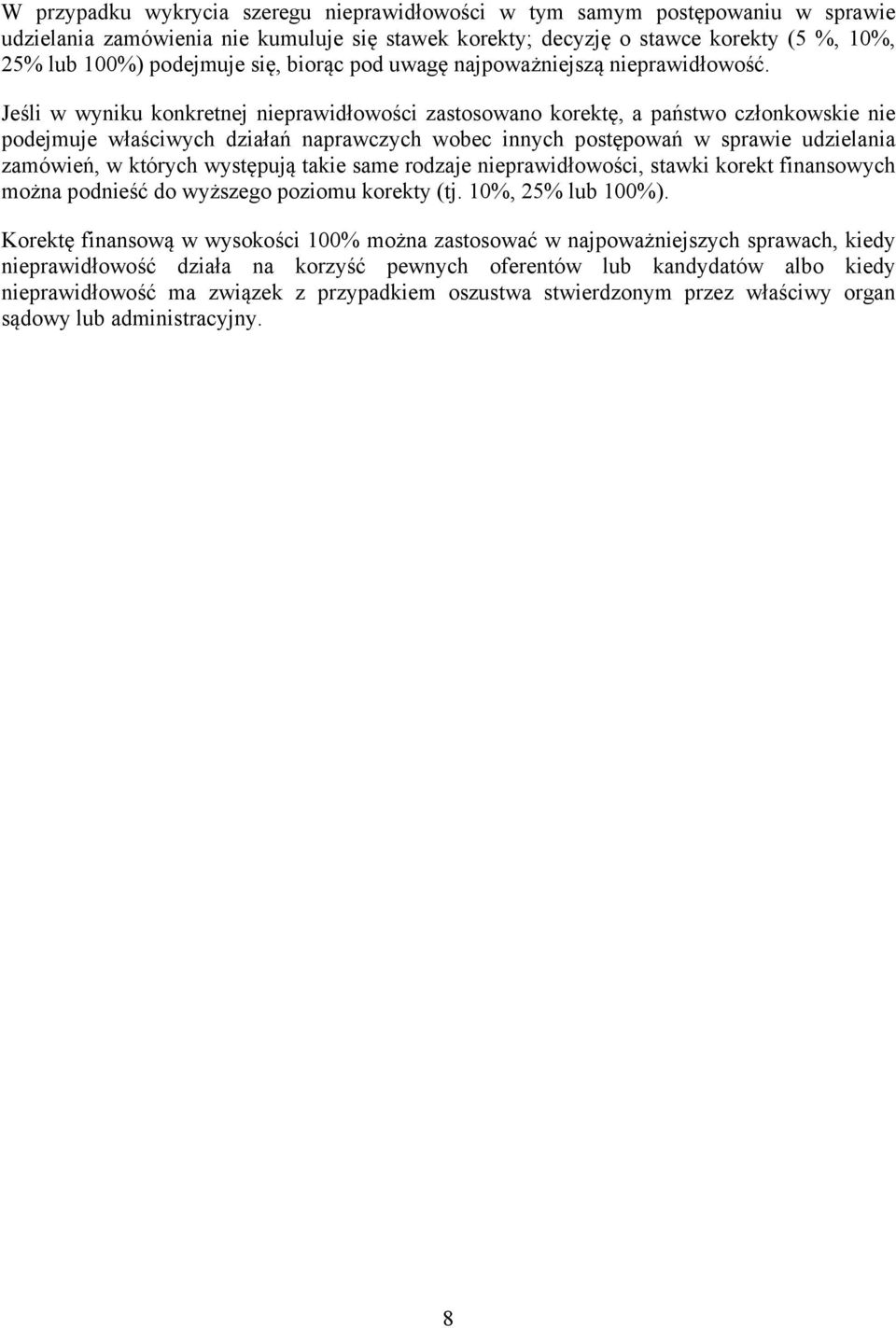 W przypadku wykrycia szeregu nieprawidłowości w tym samym postępowaniu w sprawie udzielania zamówienia nie kumuluje się stawek korekty; decyzję o stawce korekty (5 %, 10%, 25% lub 100%) podejmuje się, biorąc pod uwagę najpoważniejszą nieprawidłowość.

Jeśli w wyniku konkretnej nieprawidłowości zastosowano korektę, a państwo członkowskie nie podejmuje właściwych działań naprawczych wobec innych postępowań w sprawie udzielania zamówień, w których występują takie same rodzaje nieprawidłowości, stawki korekt finansowych można podnieść do wyższego poziomu korekty (tj. 10%, 25% lub 100%).

Korektę finansową w wysokości 100% można zastosować w najpoważniejszych sprawach, kiedy nieprawidłowość działa na korzyść pewnych oferentów lub kandydatów albo kiedy nieprawidłowość ma związek z przypadkiem oszustwa stwierdzonym przez właściwy organ sądowy lub administracyjny.

8